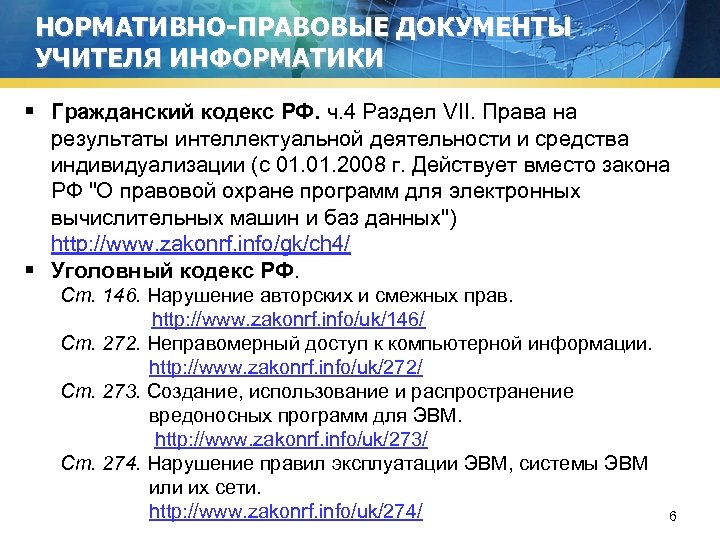 НОРМАТИВНО-ПРАВОВЫЕ ДОКУМЕНТЫ УЧИТЕЛЯ ИНФОРМАТИКИ

▪ Гражданский кодекс РФ. ч.4 Раздел VII. Права на результаты интеллектуальной деятельности и средства индивидуализации (с 01.01.2008 г. Действует вместо закона РФ "О правовой охране программ для электронных вычислительных машин и баз данных") http://www.zakonrf.info/gk/ch4/

▪ Уголовный кодекс РФ.
Ст. 146. Нарушение авторских и смежных прав.
http://www.zakonrf.info/uk/146/
Ст. 272. Неправомерный доступ к компьютерной информации.
http://www.zakonrf.info/uk/272/
Ст. 273. Создание, использование и распространение вредоносных программ для ЭВМ.
http://www.zakonrf.info/uk/273/
Ст. 274. Нарушение правил эксплуатации ЭВМ, системы ЭВМ или их сети.
http://www.zakonrf.info/uk/274/

6